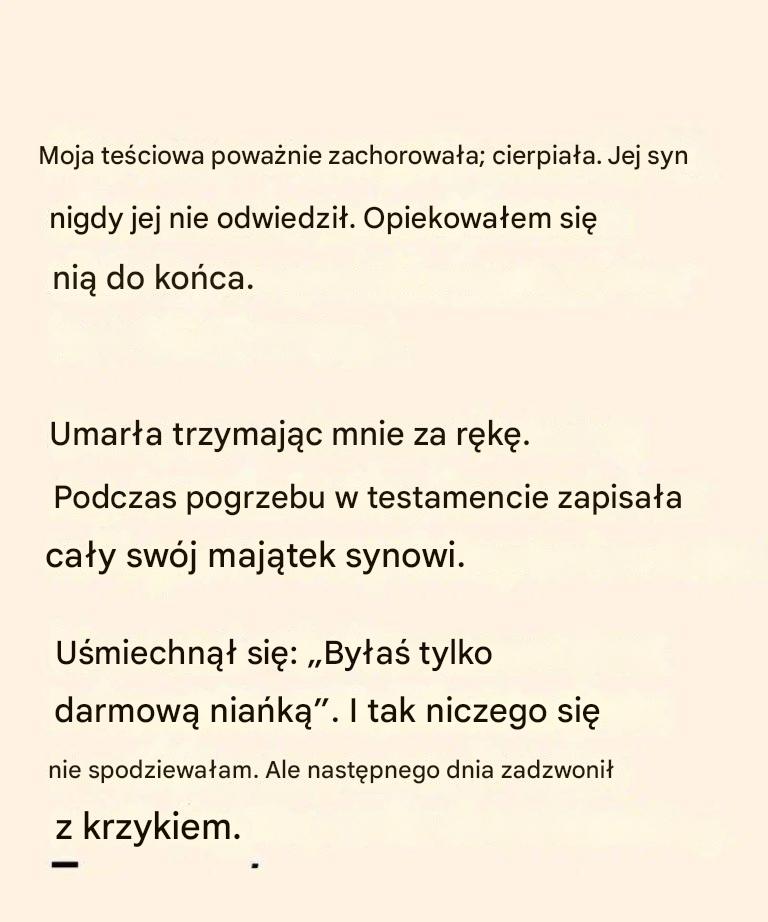 Moja teściowa poważnie zachorowała; cierpiała. Jej syn nigdy jej nie odwiedził. Opiekowałem się nią do końca.

Umarła trzymając mnie za rękę. Podczas pogrzebu w testamencie zapisała cały swój majątek synowi.

Uśmiechnął się: „Byłaś tylko darmową niańką”. I tak niczego się nie spodziewałam. Ale następnego dnia zadzwonił z krzykiem.